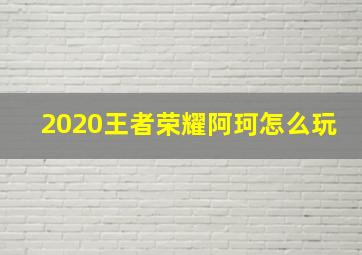 2020王者荣耀阿珂怎么玩